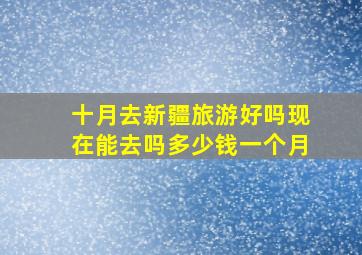 十月去新疆旅游好吗现在能去吗多少钱一个月